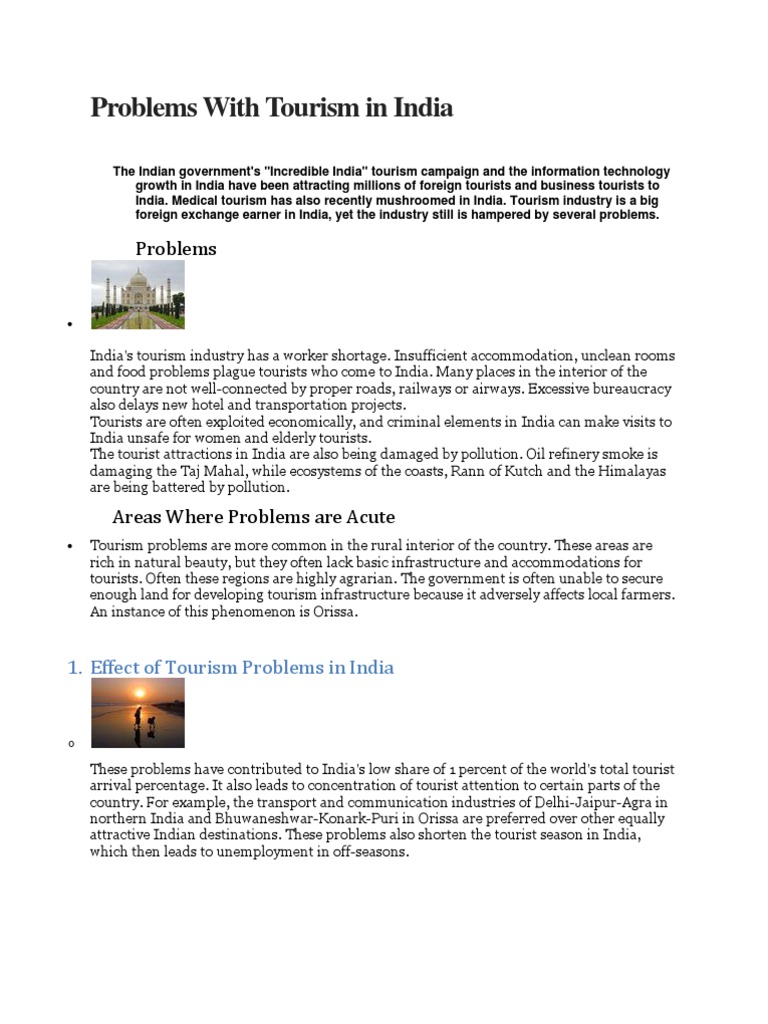 Problems With Tourism in India

The Indian government's "Incredible India" tourism campaign and the information technology growth in India have been attracting millions of foreign tourists and business tourists to India. Medical tourism has also recently mushroomed in India. Tourism industry is a big foreign exchange earner in India, yet the industry still is hampered by several problems.

Problems

•

India's tourism industry has a worker shortage. Insufficient accommodation, unclean rooms and food problems plague tourists who come to India. Many places in the interior of the country are not well-connected by proper roads, railways or airways. Excessive bureaucracy also delays new hotel and transportation projects.
Tourists are often exploited economically, and criminal elements in India can make visits to India unsafe for women and elderly tourists.
The tourist attractions in India are also being damaged by pollution. Oil refinery smoke is damaging the Taj Mahal, while ecosystems of the coasts, Rann of Kutch and the Himalayas are being battered by pollution.

Areas Where Problems are Acute

• Tourism problems are more common in the rural interior of the country. These areas are rich in natural beauty, but they often lack basic infrastructure and accommodations for tourists. Often these regions are highly agrarian. The government is often unable to secure enough land for developing tourism infrastructure because it adversely affects local farmers. An instance of this phenomenon is Orissa.

1. Effect of Tourism Problems in India

○

These problems have contributed to India's low share of 1 percent of the world's total tourist arrival percentage. It also leads to concentration of tourist attention to certain parts of the country. For example, the transport and communication industries of Delhi-Jaipur-Agra in northern India and Bhuwaneshwar-Konark-Puri in Orissa are preferred over other equally attractive Indian destinations. These problems also shorten the tourist season in India, which then leads to unemployment in off-seasons.